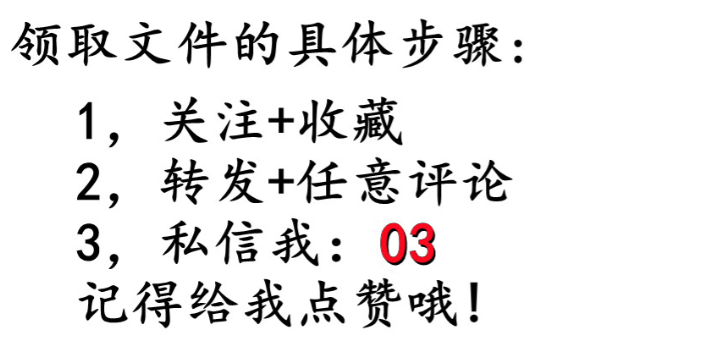 领取文件的具体步骤：

1，关注+收藏
2，转发+任意评论
3，私信我：03
记得给我点赞哦！